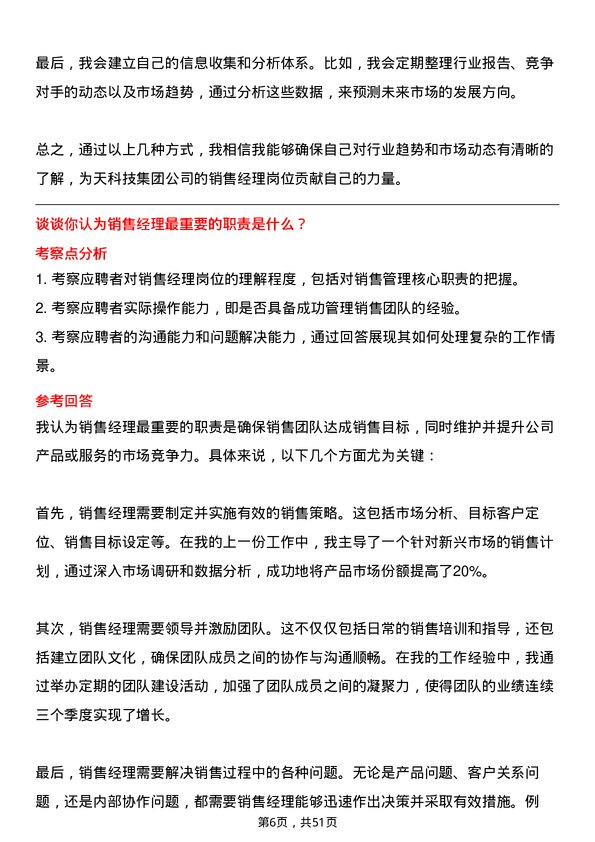 最后，我会建立自己的信息收集和分析体系。比如，我会定期整理行业报告、竞争对手的动态以及市场趋势，通过分析这些数据，来预测未来市场的发展方向。

总之，通过以上几种方式，我相信我能够确保自己对行业趋势和市场动态有清晰的了解，为天科技集团公司的销售经理岗位贡献自己的力量。

谈谈你认为销售经理最重要的职责是什么？

考察点分析

1. 考察应聘者对销售经理岗位的理解程度，包括对销售管理核心职责的把握。
2. 考察应聘者实际操作能力，即是否具备成功管理销售团队的经验。
3. 考察应聘者的沟通能力和问题解决能力，通过回答展现其如何处理复杂的工作情景。

参考回答

我认为销售经理最重要的职责是确保销售团队达成销售目标，同时维护并提升公司产品或服务的市场竞争力。具体来说，以下几个方面尤为关键：

首先，销售经理需要制定并实施有效的销售策略。这包括市场分析、目标客户定位、销售目标设定等。在我的上一份工作中，我主导了一个针对新兴市场的销售计划，通过深入市场调研和数据分析，成功地将产品市场份额提高了20%。

其次，销售经理需要领导并激励团队。这不仅仅包括日常的销售培训和指导，还包括建立团队文化，确保团队成员之间的协作与沟通顺畅。在我的工作经验中，我通过举办定期的团队建设活动，加强了团队成员之间的凝聚力，使得团队的业绩连续三个季度实现了增长。

最后，销售经理需要解决销售过程中的各种问题。无论是产品问题、客户关系问题，还是内部协作问题，都需要销售经理能够迅速作出决策并采取有效措施。例

第6页，共51页